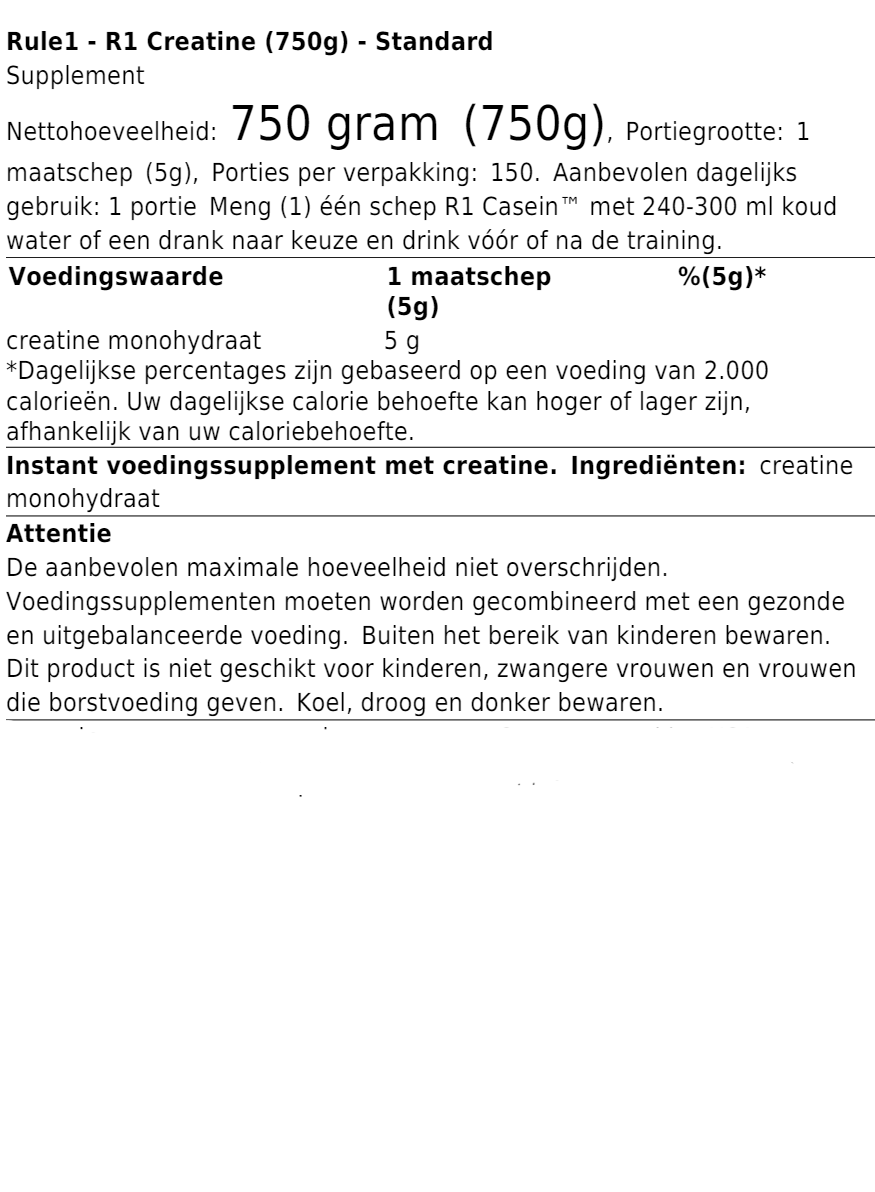 **Rule1 - R1 Creatine (750g) - Standard**
Supplement

Nettohoeveelheid: 750 gram (750g), Portiegrootte: 1 maatschep (5g), Porties per verpakking: 150. Aanbevolen dagelijks gebruik: 1 portie Meng (1) één schep R1 Casein™ met 240-300 ml koud water of een drank naar keuze en drink vóór of na de training.

| Voedingswaarde | 1 maatschep (5g) | %(5g)* |
|---|---|---|
| creatine monohydraat | 5 g | |

*Dagelijkse percentages zijn gebaseerd op een voeding van 2.000 calorieën. Uw dagelijkse calorie behoefte kan hoger of lager zijn, afhankelijk van uw caloriebehoefte.

**Instant voedingssupplement met creatine. Ingrediënten:** creatine monohydraat

**Attentie**
De aanbevolen maximale hoeveelheid niet overschrijden. Voedingssupplementen moeten worden gecombineerd met een gezonde en uitgebalanceerde voeding. Buiten het bereik van kinderen bewaren. Dit product is niet geschikt voor kinderen, zwangere vrouwen en vrouwen die borstvoeding geven. Koel, droog en donker bewaren.